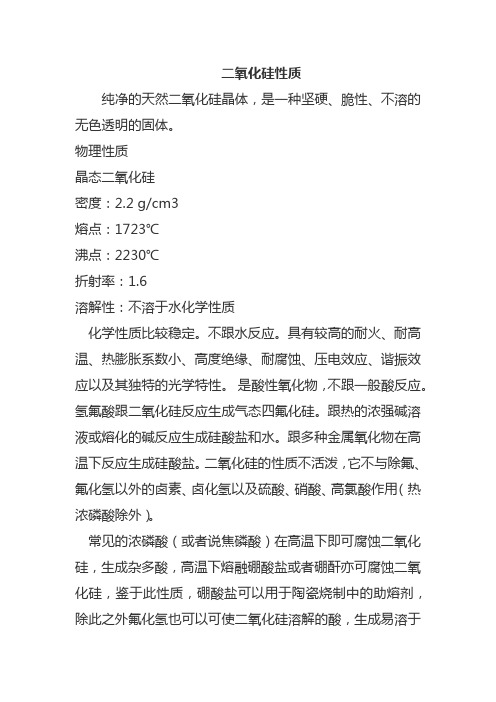 二氧化硅性质

纯净的天然二氧化硅晶体，是一种坚硬、脆性、不溶的无色透明的固体。

物理性质

晶态二氧化硅

密度：2.2 g/cm3

熔点：1723℃

沸点：2230℃

折射率：1.6

溶解性：不溶于水化学性质

化学性质比较稳定。不跟水反应。具有较高的耐火、耐高温、热膨胀系数小、高度绝缘、耐腐蚀、压电效应、谐振效应以及其独特的光学特性。 是酸性氧化物，不跟一般酸反应。氢氟酸跟二氧化硅反应生成气态四氟化硅。跟热的浓强碱溶液或熔化的碱反应生成硅酸盐和水。跟多种金属氧化物在高温下反应生成硅酸盐。二氧化硅的性质不活泼，它不与除氟、氟化氢以外的卤素、卤化氢以及硫酸、硝酸、高氯酸作用（热浓磷酸除外）。

常见的浓磷酸（或者说焦磷酸）在高温下即可腐蚀二氧化硅，生成杂多酸，高温下熔融硼酸盐或者硼酐亦可腐蚀二氧化硅，鉴于此性质，硼酸盐可以用于陶瓷烧制中的助熔剂，除此之外氟化氢也可以可使二氧化硅溶解的酸，生成易溶于